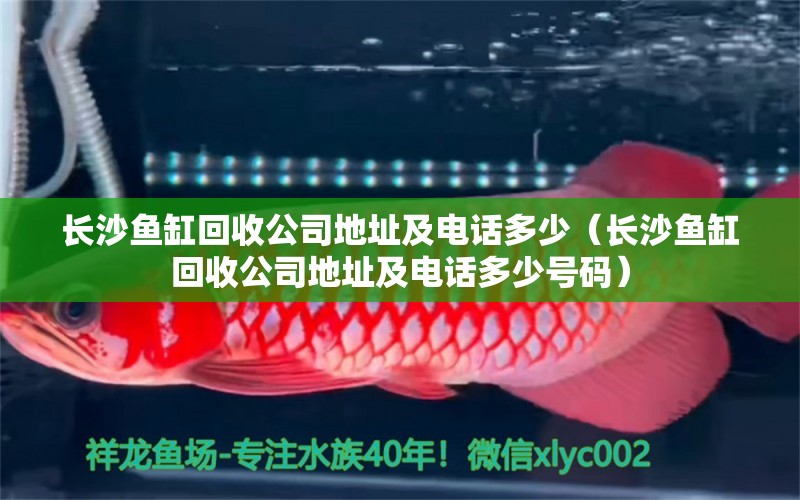 长沙鱼缸回收公司地址及电话多少（长沙鱼缸回收公司地址及电话多少号码）

祥龙鱼场-专注水族40年！微信xlyc002